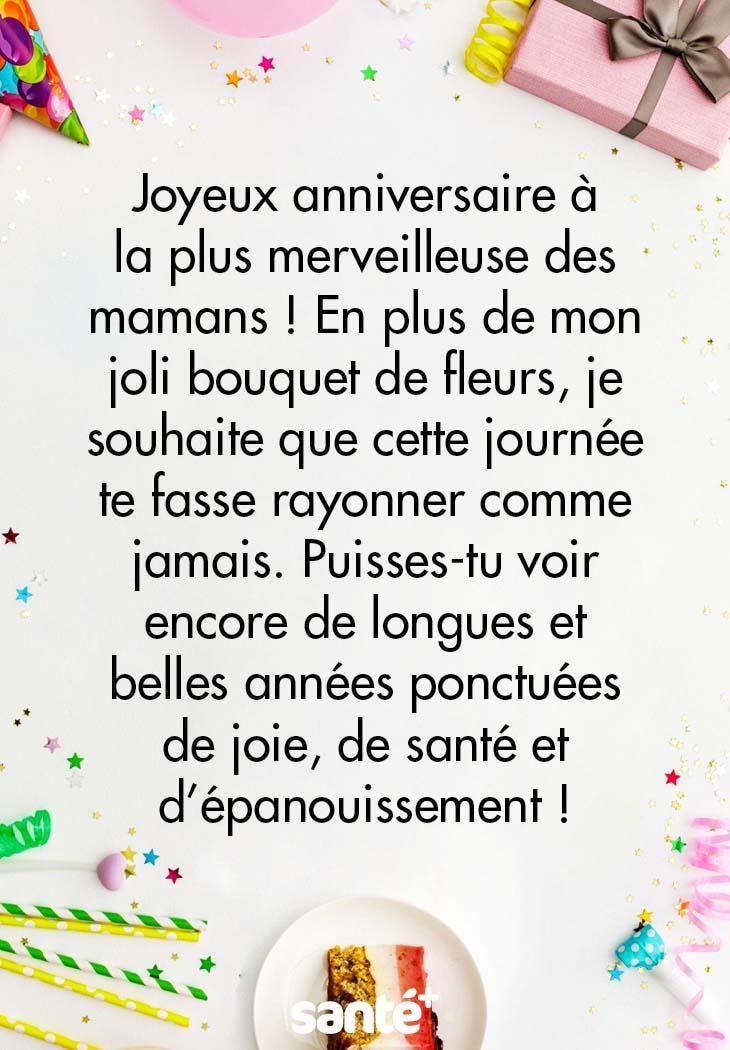 Joyeux anniversaire à la plus merveilleuse des mamans ! En plus de mon joli bouquet de fleurs, je souhaite que cette journée te fasse rayonner comme jamais. Puisses-tu voir encore de longues et belles années ponctuées de joie, de santé et d'épanouissement !

santé+